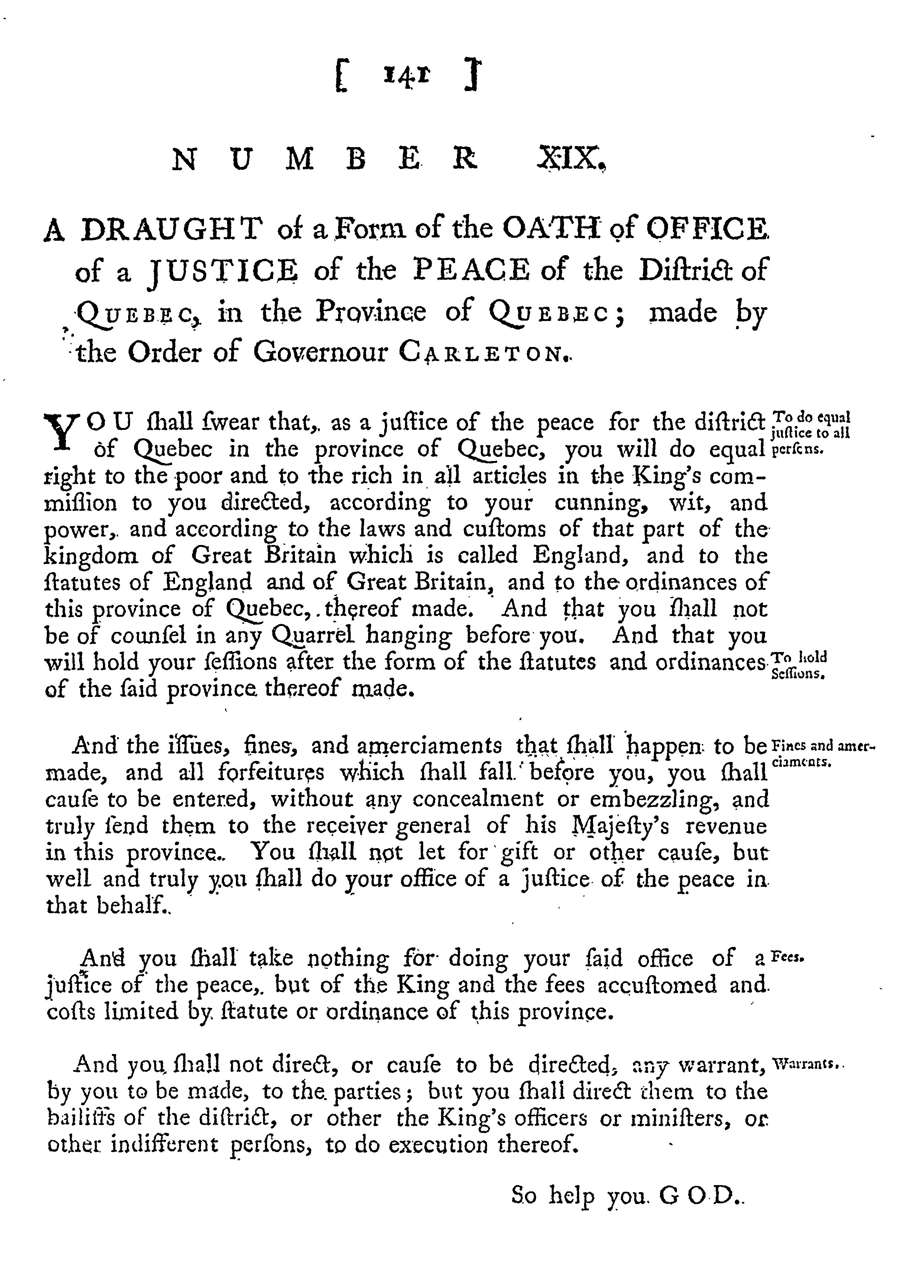 [ 141 ]

NUMBER XIX.

A DRAUGHT of a Form of the OATH of OFFICE of a JUSTICE of the PEACE of the Diſtrict of QUEBEC, in the Province of QUEBEC; made by the Order of Governour CARLETON.

YOU ſhall ſwear that, as a juſtice of the peace for the diſtrict of Quebec in the province of Quebec, you will do equal right to the poor and to the rich in all articles in the King's commiſſion to you directed, according to your cunning, wit, and power, and according to the laws and cuſtoms of that part of the kingdom of Great Britain which is called England, and to the ſtatutes of England and of Great Britain, and to the ordinances of this province of Quebec, thereof made. And that you ſhall not be of counſel in any Quarrel hanging before you. And that you will hold your ſeſſions after the form of the ſtatutes and ordinances of the ſaid province thereof made.

To do equal juſtice to all perſons.

To hold Seſſions.

And the iſſues, fines, and amerciaments that ſhall happen to be made, and all forfeitures which ſhall fall before you, you ſhall cauſe to be entered, without any concealment or embezzling, and truly ſend them to the receiver general of his Majeſty's revenue in this province. You ſhall not let for gift or other cauſe, but well and truly you ſhall do your office of a juſtice of the peace in that behalf.

Fines and amerciaments.

And you ſhall take nothing for doing your ſaid office of a juſtice of the peace, but of the King and the fees accuſtomed and coſts limited by ſtatute or ordinance of this province.

Fees.

And you ſhall not direct, or cauſe to be directed, any warrant, by you to be made, to the parties; but you ſhall direct them to the bailiffs of the diſtrict, or other the King's officers or miniſters, or other indifferent perſons, to do execution thereof.

Warrants.

So help you GOD.